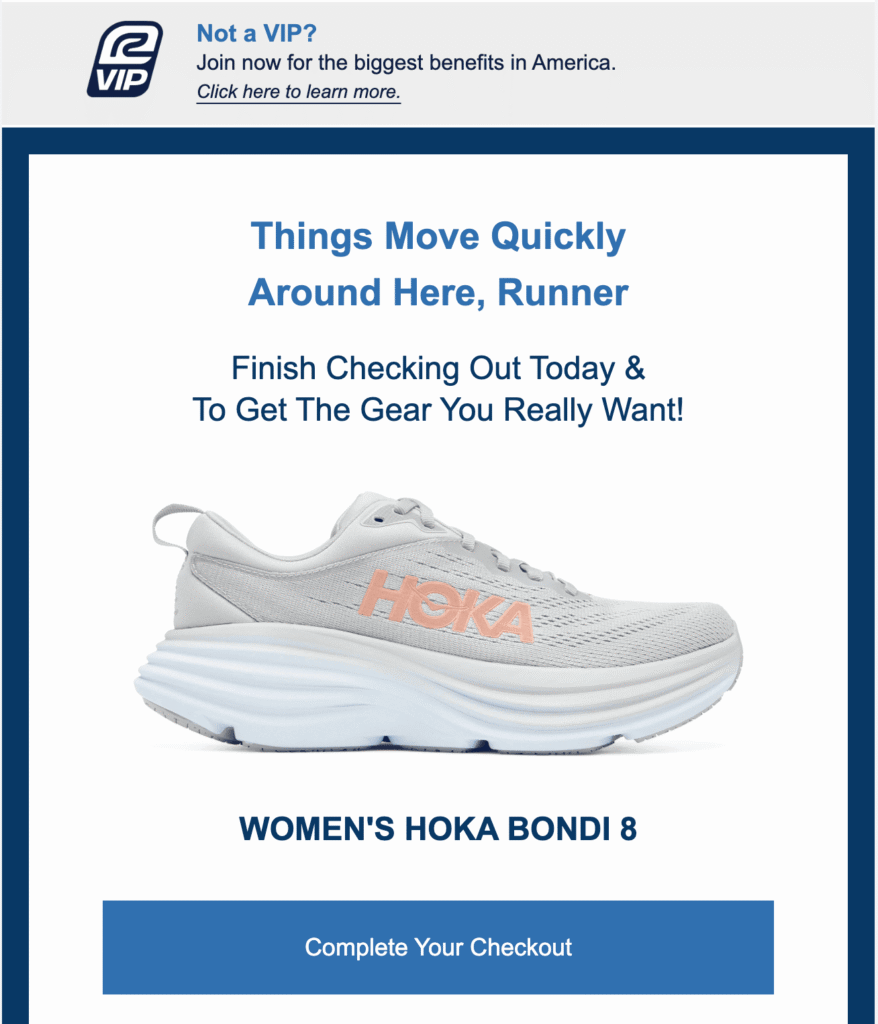 VIP

Not a VIP?
Join now for the biggest benefits in America.
Click here to learn more.

Things Move Quickly
Around Here, Runner

Finish Checking Out Today &
To Get The Gear You Really Want!

HOKA

WOMEN'S HOKA BONDI 8

Complete Your Checkout